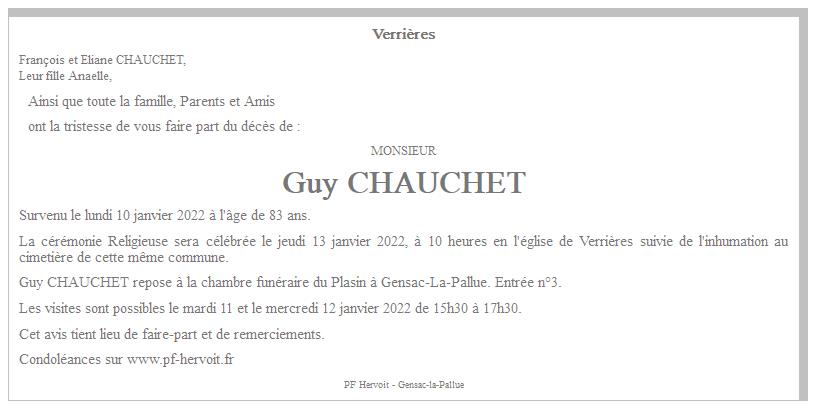 Verrières

François et Eliane CHAUCHET,
Leur fille Anaelle,

Ainsi que toute la famille, Parents et Amis

ont la tristesse de vous faire part du décès de :

MONSIEUR

Guy CHAUCHET

Survenu le lundi 10 janvier 2022 à l'âge de 83 ans.

La cérémonie Religieuse sera célébrée le jeudi 13 janvier 2022, à 10 heures en l'église de Verrières suivie de l'inhumation au cimetière de cette même commune.

Guy CHAUCHET repose à la chambre funéraire du Plasin à Gensac-La-Pallue. Entrée n°3.

Les visites sont possibles le mardi 11 et le mercredi 12 janvier 2022 de 15h30 à 17h30.

Cet avis tient lieu de faire-part et de remerciements.

Condoléances sur www.pf-hervoit.fr

PF Hervoit - Gensac-la-Pallue